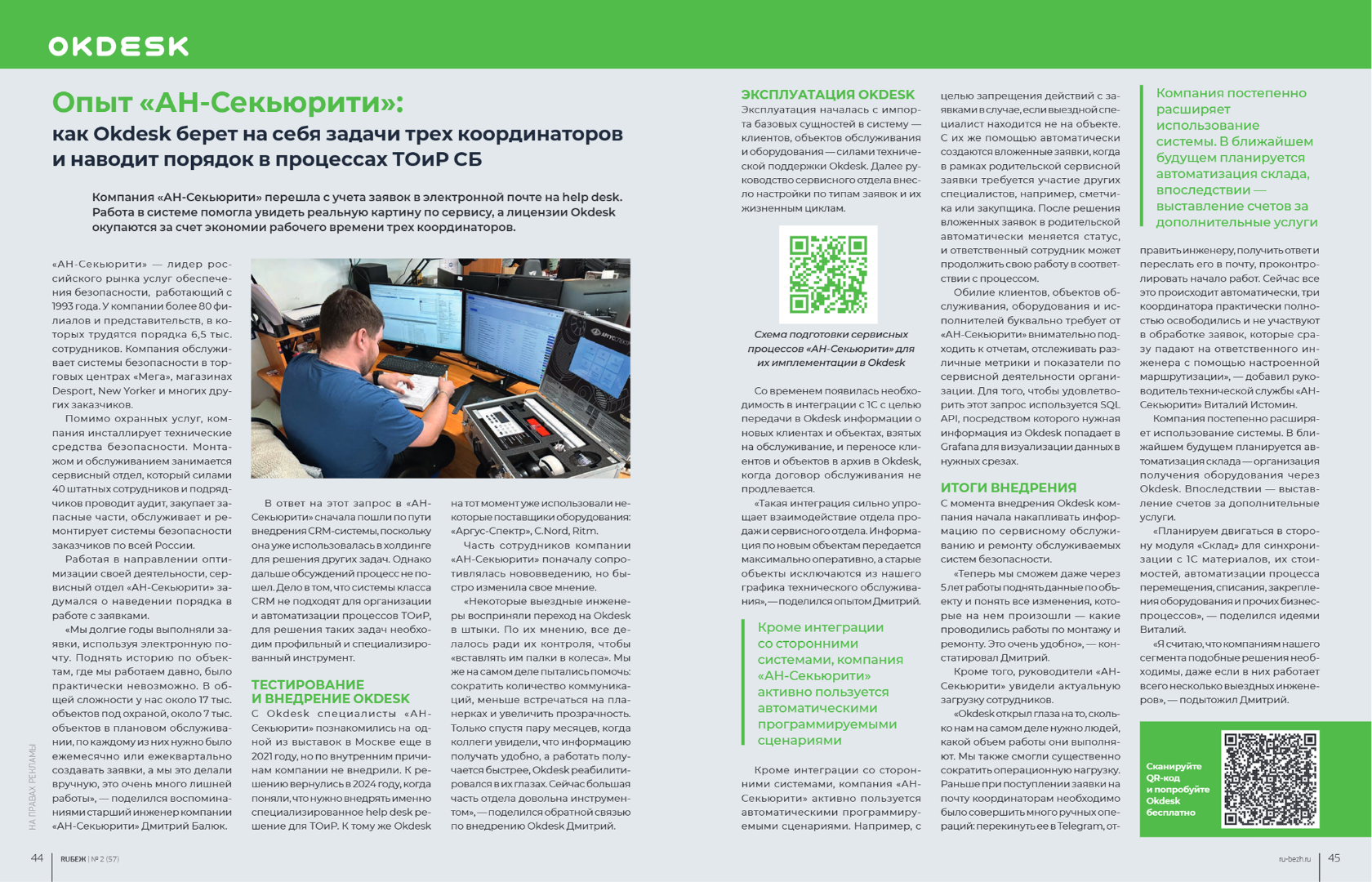 OKDESK

Опыт «АН-Секьюрити»:
как Okdesk берет на себя задачи трех координаторов и наводит порядок в процессах ТОиР СБ

Компания «АН-Секьюрити» перешла с учета заявок в электронной почте на help desk. Работа в системе помогла увидеть реальную картину по сервису, а лицензии Okdesk окупаются за счет экономии рабочего времени трех координаторов.

«АН-Секьюрити» — лидер российского рынка услуг обеспечения безопасности, работающий с 1993 года. У компании более 80 филиалов и представительств, в которых трудятся порядка 6,5 тыс. сотрудников. Компания обслуживает системы безопасности в торговых центрах «Мега», магазинах Desport, New Yorker и многих других заказчиков.

Помимо охранных услуг, компания инсталлирует технические средства безопасности. Монтажом и обслуживанием занимается сервисный отдел, который силами 40 штатных сотрудников и подрядчиков проводит аудит, закупает запасные части, обслуживает и ремонтирует системы безопасности заказчиков по всей России.

Работая в направлении оптимизации своей деятельности, сервисный отдел «АН-Секьюрити» задумался о наведении порядка в работе с заявками.

«Мы долгие годы выполняли заявки, используя электронную почту. Поднять историю по объектам, где мы работаем давно, было практически невозможно. В общей сложности у нас около 17 тыс. объектов под охраной, около 7 тыс. объектов в плановом обслуживании, по каждому из них нужно было ежемесячно или ежеквартально создавать заявки, а мы это делали вручную, это очень много лишней работы», — поделился воспоминаниями старший инженер компании «АН-Секьюрити» Дмитрий Балюк.

В ответ на этот запрос в «АН-Секьюрити» сначала пошли по пути внедрения CRM-системы, поскольку она уже использовалась в холдинге для решения других задач. Однако дальше обсуждений процесс не пошел. Дело в том, что системы класса CRM не подходят для организации и автоматизации процессов ТОиР, для решения таких задач необходим профильный и специализированный инструмент.

ТЕСТИРОВАНИЕ И ВНЕДРЕНИЕ OKDESK
С Okdesk специалисты «АН-Секьюрити» познакомились на одной из выставок в Москве еще в 2021 году, но по внутренним причинам компании не внедрили. К решению вернулись в 2024 году, когда поняли, что нужно внедрять именно специализированное help desk решение для ТОиР. К тому же Okdesk на тот момент уже использовали некоторые поставщики оборудования: «Аргус-Спектр», C.Nord, Ritm.

Часть сотрудников компании «АН-Секьюрити» поначалу сопротивлялась нововведению, но быстро изменила свое мнение.

«Некоторые выездные инженеры восприняли переход на Okdesk в штыки. По их мнению, все делалось ради их контроля, чтобы «вставлять им палки в колеса». Мы же на самом деле пытались помочь: сократить количество коммуникаций, меньше встречаться на планерках и увеличить прозрачность. Только спустя пару месяцев, когда коллеги увидели, что информацию получать удобно, а работать получается быстрее, Okdesk реабилитировался в их глазах. Сейчас большая часть отдела довольна инструментом», — поделился обратной связью по внедрению Okdesk Дмитрий.

ЭКСПЛУАТАЦИЯ OKDESK
Эксплуатация началась с импорта базовых сущностей в систему — клиентов, объектов обслуживания и оборудования — силами технической поддержки Okdesk. Далее руководство сервисного отдела внесло настройки по типам заявок и их жизненным циклам.

Схема подготовки сервисных процессов «АН-Секьюрити» для их имплементации в Okdesk

Со временем появилась необходимость в интеграции с 1С с целью передачи в Okdesk информации о новых клиентах и объектах, взятых на обслуживание, и переносе клиентов и объектов в архив в Okdesk, когда договор обслуживания не продлевается.

«Такая интеграция сильно упрощает взаимодействие отдела продаж и сервисного отдела. Информация по новым объектам передается максимально оперативно, а старые объекты исключаются из нашего графика технического обслуживания», — поделился опытом Дмитрий.

Кроме интеграции со сторонними системами, компания «АН-Секьюрити» активно пользуется автоматическими программируемыми сценариями

Кроме интеграции со сторонними системами, компания «АН-Секьюрити» активно пользуется автоматическими программируемыми сценариями. Например, с целью запрещения действий с заявками в случае, если выездной специалист находится не на объекте. С их же помощью автоматически создаются вложенные заявки, когда в рамках родительской сервисной заявки требуется участие других специалистов, например, сметчика или закупщика. После решения вложенных заявок в родительской автоматически меняется статус, и ответственный сотрудник может продолжить свою работу в соответствии с процессом.

Обилие клиентов, объектов обслуживания, оборудования и исполнителей буквально требует от «АН-Секьюрити» внимательно подходить к отчетам, отслеживать различные метрики и показатели по сервисной деятельности организации. Для того, чтобы удовлетворить этот запрос используется SQL API, посредством которого нужная информация из Okdesk попадает в Grafana для визуализации данных в нужных срезах.

ИТОГИ ВНЕДРЕНИЯ
С момента внедрения Okdesk компания начала накапливать информацию по сервисному обслуживанию и ремонту обслуживаемых систем безопасности.

«Теперь мы сможем даже через 5 лет работы поднять данные по объекту и понять все изменения, которые на нем произошли — какие проводились работы по монтажу и ремонту. Это очень удобно», — констатировал Дмитрий.

Кроме того, руководители «АН-Секьюрити» увидели актуальную загрузку сотрудников.

«Okdesk открыл глаза на то, сколько нам на самом деле нужно людей, какой объем работы они выполняют. Мы также смогли существенно сократить операционную нагрузку. Раньше при поступлении заявки на почту координаторам необходимо было совершить много ручных операций: перекинуть ее в Telegram, отправить инженеру, получить ответ и переслать его в почту, проконтролировать начало работ. Сейчас все это происходит автоматически, три координатора практически полностью освободились и не участвуют в обработке заявок, которые сразу падают на ответственного инженера с помощью настроенной маршрутизации», — добавил руководитель технической службы «АН-Секьюрити» Виталий Истомин.

Компания постепенно расширяет использование системы. В ближайшем будущем планируется автоматизация склада, впоследствии — выставление счетов за дополнительные услуги

Компания постепенно расширяет использование системы. В ближайшем будущем планируется автоматизация склада — организация получения оборудования через Okdesk. Впоследствии — выставление счетов за дополнительные услуги.

«Планируем двигаться в сторону модуля «Склад» для синхронизации с 1С материалов, их стоимостей, автоматизации процесса перемещения, списания, закрепления оборудования и прочих бизнес-процессов», — поделился идеями Виталий.

«Я считаю, что компаниям нашего сегмента подобные решения необходимы, даже если в них работает всего несколько выездных инженеров», — подытожил Дмитрий.

Сканируйте QR-код и попробуйте Okdesk бесплатно

НА ПРАВАХ РЕКЛАМЫ

44 RUБЕЖ | № 2 (57)

ru-bezh.ru 45